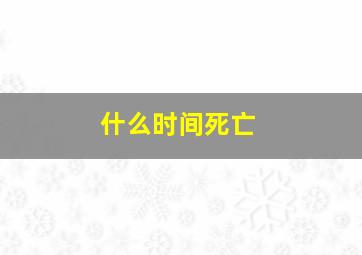 什么时间死亡